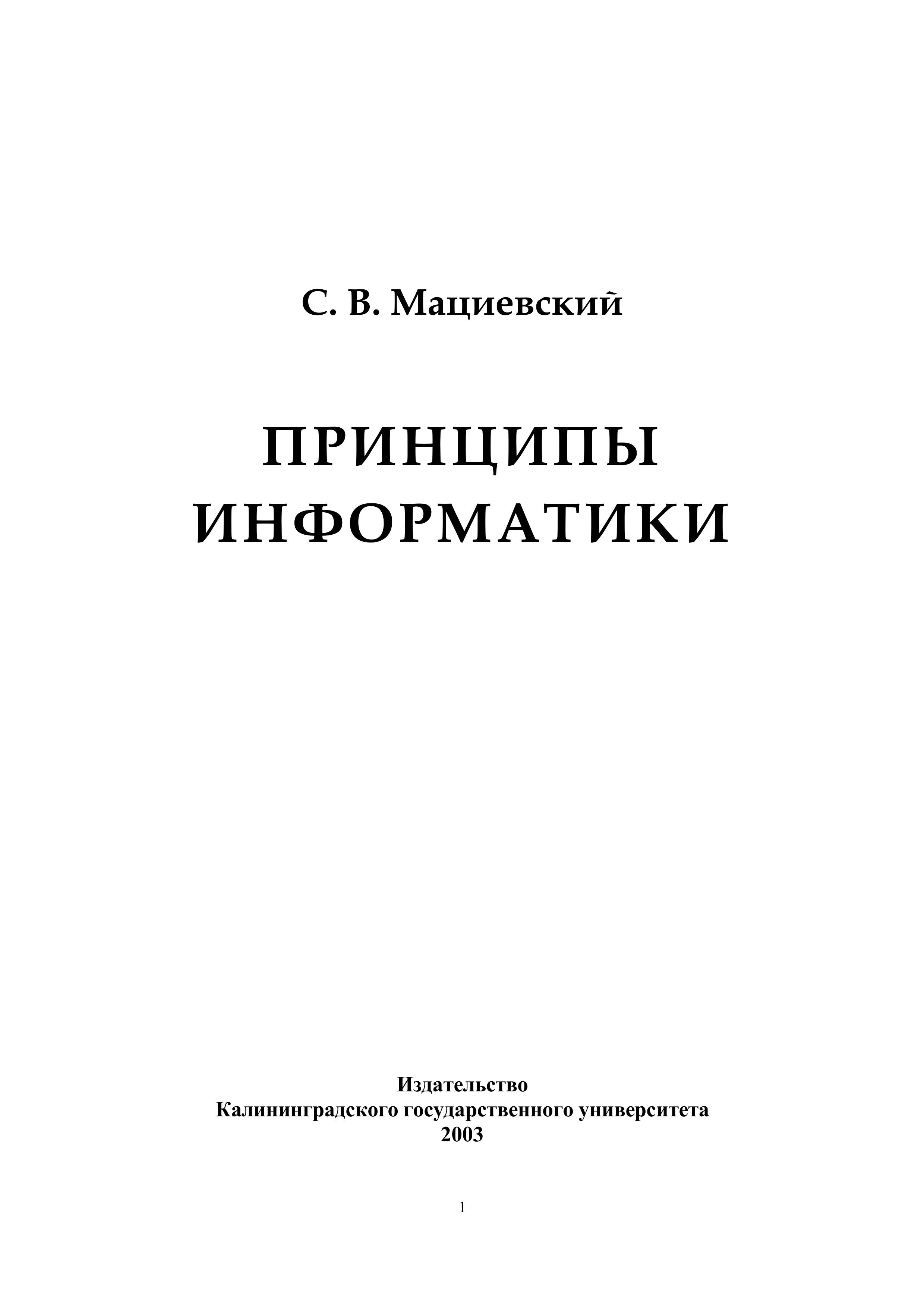 С. В. Мациевский

ПРИНЦИПЫ ИНФОРМАТИКИ

Издательство
Калининградского государственного университета
2003

1